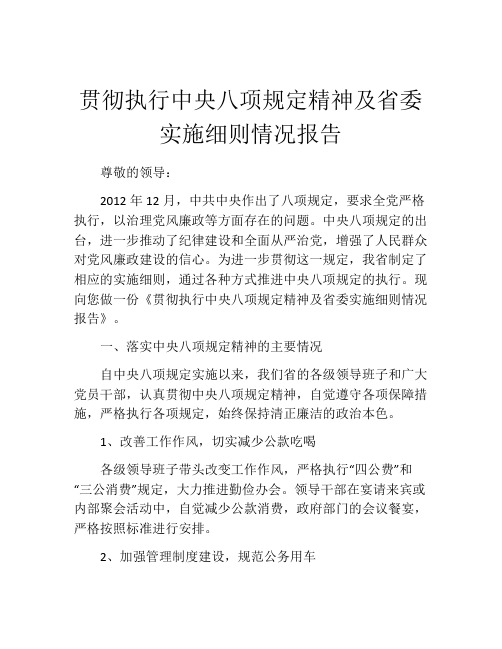 贯彻执行中央八项规定精神及省委实施细则情况报告

尊敬的领导：

2012 年 12 月，中共中央作出了八项规定，要求全党严格执行，以治理党风廉政等方面存在的问题。中央八项规定的出台，进一步推动了纪律建设和全面从严治党，增强了人民群众对党风廉政建设的信心。为进一步贯彻这一规定，我省制定了相应的实施细则，通过各种方式推进中央八项规定的执行。现向您做一份《贯彻执行中央八项规定精神及省委实施细则情况报告》。

一、落实中央八项规定精神的主要情况

自中央八项规定实施以来，我们省的各级领导班子和广大党员干部，认真贯彻中央八项规定精神，自觉遵守各项保障措施，严格执行各项规定，始终保持清正廉洁的政治本色。

1、改善工作作风，切实减少公款吃喝

各级领导班子带头改变工作作风，严格执行“四公费”和“三公消费”规定，大力推进勤俭办会。领导干部在宴请来宾或内部聚会活动中，自觉减少公款消费，政府部门的会议餐宴，严格按照标准进行安排。

2、加强管理制度建设，规范公务用车